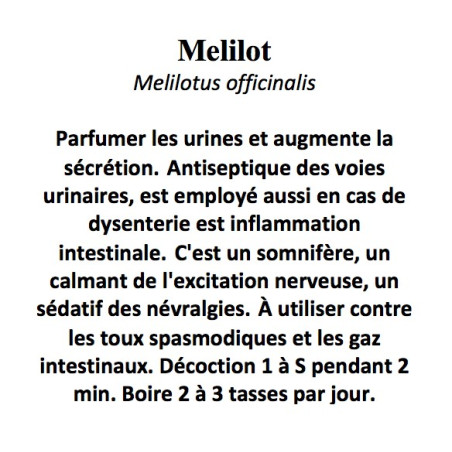 Melilot
Melilotus officinalis

Parfumer les urines et augmente la sécrétion. Antiseptique des voies urinaires, est employé aussi en cas de dysenterie est inflammation intestinale. C'est un somnifère, un calmant de l'excitation nerveuse, un sédatif des névralgies. À utiliser contre les toux spasmodiques et les gaz intestinaux. Décoction 1 à S pendant 2 min. Boire 2 à 3 tasses par jour.